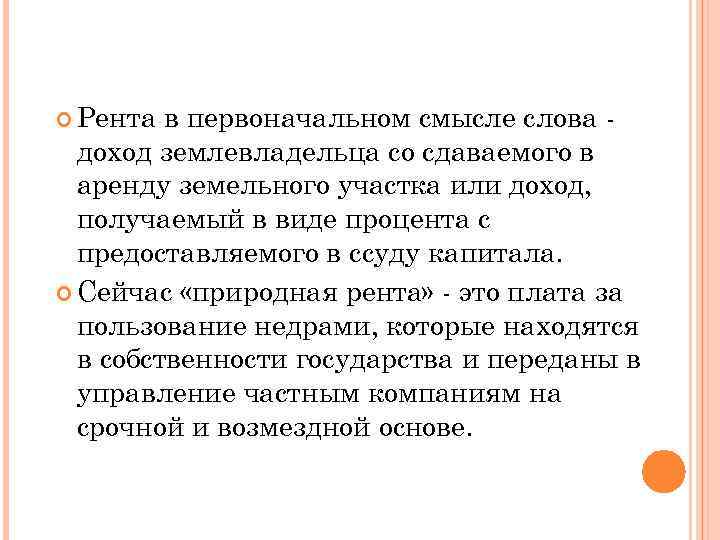 Рента в первоначальном смысле слова - доход землевладельца со сдаваемого в аренду земельного участка или доход, получаемый в виде процента с предоставляемого в ссуду капитала.

Сейчас «природная рента» - это плата за пользование недрами, которые находятся в собственности государства и переданы в управление частным компаниям на срочной и возмездной основе.